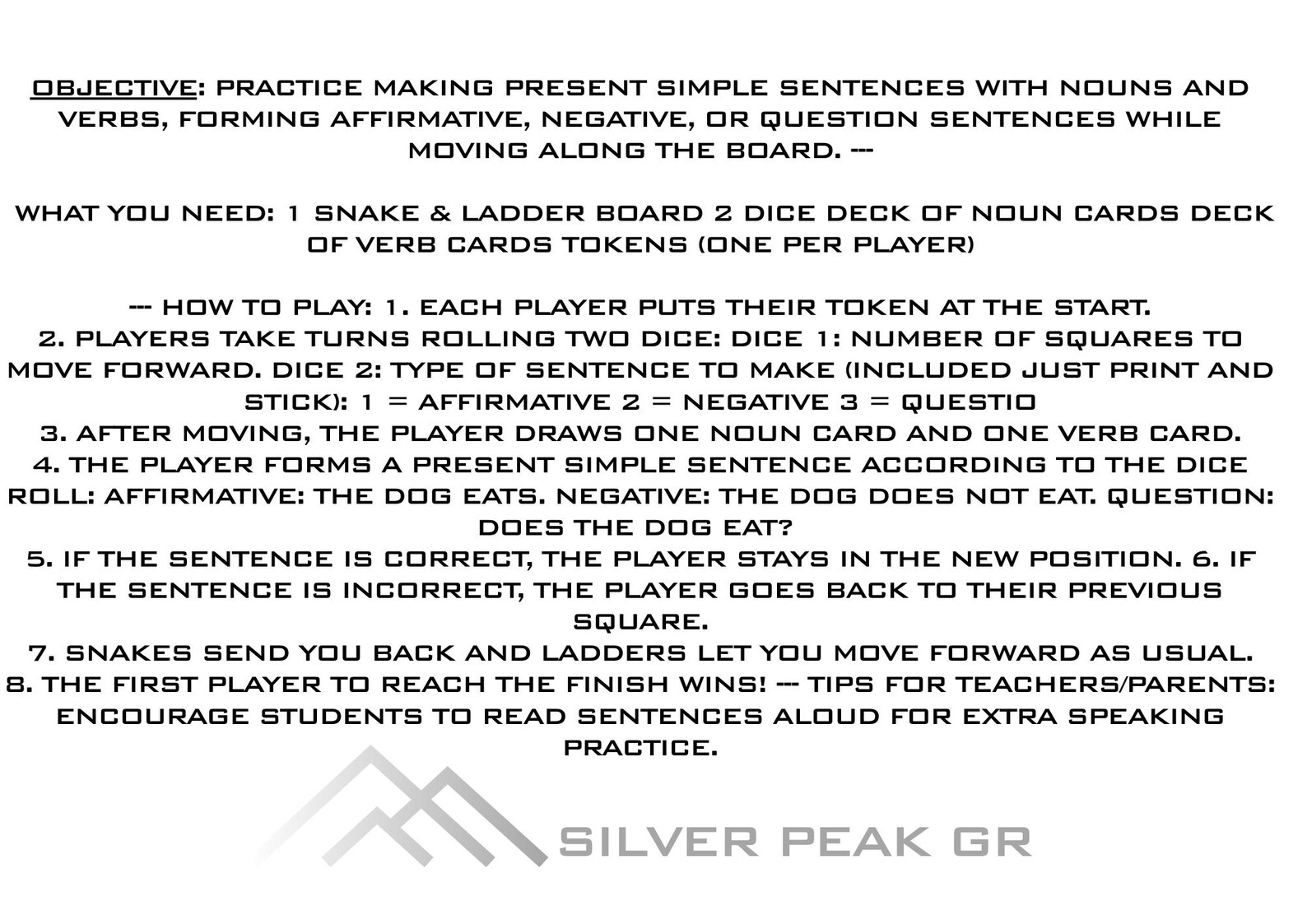 OBJECTIVE: PRACTICE MAKING PRESENT SIMPLE SENTENCES WITH NOUNS AND VERBS, FORMING AFFIRMATIVE, NEGATIVE, OR QUESTION SENTENCES WHILE MOVING ALONG THE BOARD. ---

WHAT YOU NEED: 1 SNAKE & LADDER BOARD 2 DICE DECK OF NOUN CARDS DECK OF VERB CARDS TOKENS (ONE PER PLAYER)

--- HOW TO PLAY: 1. EACH PLAYER PUTS THEIR TOKEN AT THE START.
2. PLAYERS TAKE TURNS ROLLING TWO DICE: DICE 1: NUMBER OF SQUARES TO MOVE FORWARD. DICE 2: TYPE OF SENTENCE TO MAKE (INCLUDED JUST PRINT AND STICK): 1 = AFFIRMATIVE 2 = NEGATIVE 3 = QUESTIO
3. AFTER MOVING, THE PLAYER DRAWS ONE NOUN CARD AND ONE VERB CARD.
4. THE PLAYER FORMS A PRESENT SIMPLE SENTENCE ACCORDING TO THE DICE ROLL: AFFIRMATIVE: THE DOG EATS. NEGATIVE: THE DOG DOES NOT EAT. QUESTION: DOES THE DOG EAT?
5. IF THE SENTENCE IS CORRECT, THE PLAYER STAYS IN THE NEW POSITION. 6. IF THE SENTENCE IS INCORRECT, THE PLAYER GOES BACK TO THEIR PREVIOUS SQUARE.
7. SNAKES SEND YOU BACK AND LADDERS LET YOU MOVE FORWARD AS USUAL.
8. THE FIRST PLAYER TO REACH THE FINISH WINS! --- TIPS FOR TEACHERS/PARENTS: ENCOURAGE STUDENTS TO READ SENTENCES ALOUD FOR EXTRA SPEAKING PRACTICE.

SILVER PEAK GR